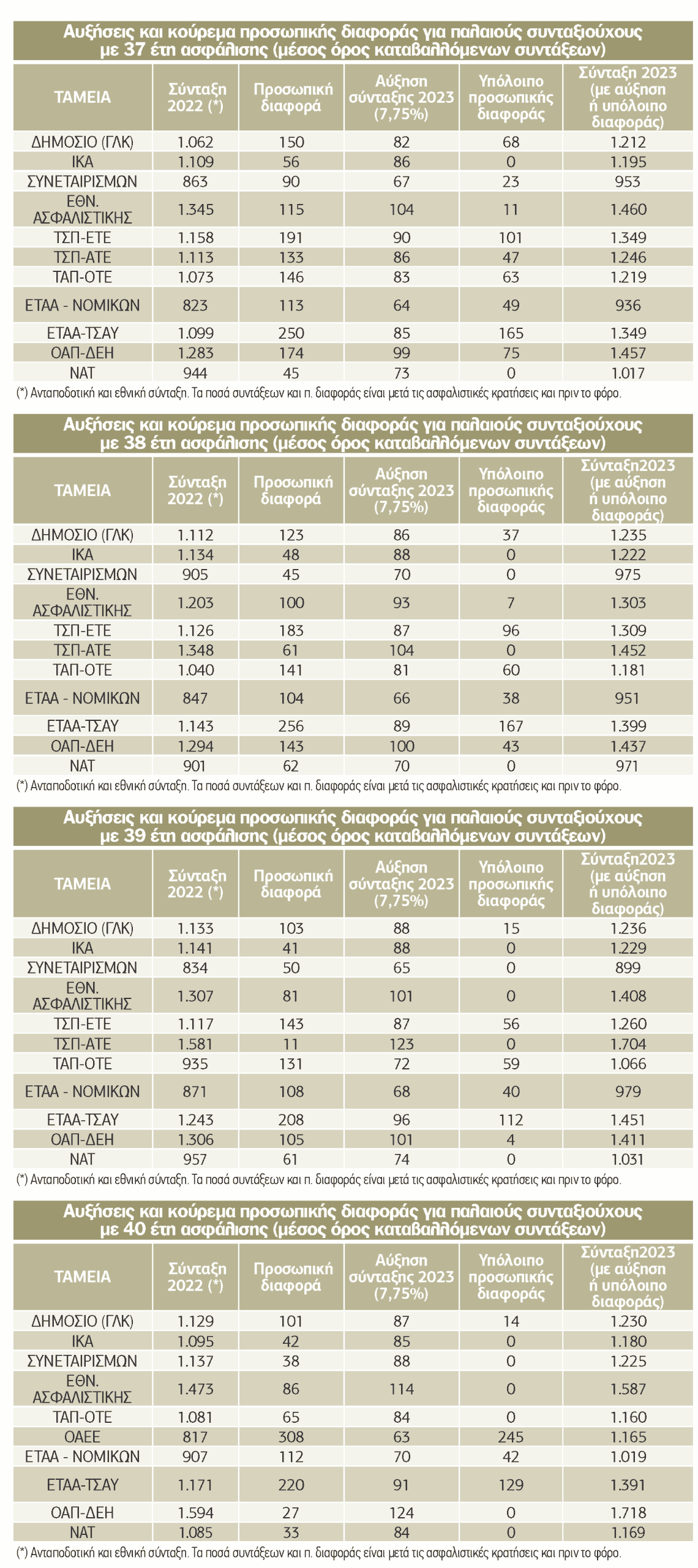 Αυξήσεις και κούρεμα προσωπικής διαφοράς για παλαιούς συνταξιούχους με 37 έτη ασφάλισης (μέσος όρος καταβαλλόμενων συντάξεων)

| ΤΑΜΕΙΑ | Σύνταξη 2022 (*) | Προσωπική διαφορά | Αύξηση σύνταξης 2023 (7,75%) | Υπόλοιπο προσωπικής διαφοράς | Σύνταξη 2023 (με αύξηση ή υπόλοιπο διαφοράς) |
|---|---|---|---|---|---|
| ΔΗΜΟΣΙΟ (ΓΛΚ) | 1.062 | 150 | 82 | 68 | 1.212 |
| ΙΚΑ | 1.109 | 56 | 86 | 0 | 1.195 |
| ΣΥΝΕΤΑΙΡΙΣΜΩΝ | 863 | 90 | 67 | 23 | 953 |
| ΕΘΝ. ΑΣΦΑΛΙΣΤΙΚΗΣ | 1.345 | 115 | 104 | 11 | 1.460 |
| ΤΣΠ-ΕΤΕ | 1.158 | 191 | 90 | 101 | 1.349 |
| ΤΣΠ-ΑΤΕ | 1.113 | 133 | 86 | 47 | 1.246 |
| ΤΑΠ-ΟΤΕ | 1.073 | 146 | 83 | 63 | 1.219 |
| ΕΤΑΑ - ΝΟΜΙΚΩΝ | 823 | 113 | 64 | 49 | 936 |
| ΕΤΑΑ-ΤΣΑΥ | 1.099 | 250 | 85 | 165 | 1.349 |
| ΟΑΠ-ΔΕΗ | 1.283 | 174 | 99 | 75 | 1.457 |
| ΝΑΤ | 944 | 45 | 73 | 0 | 1.017 |

(*) Ανταποδοτική και εθνική σύνταξη. Τα ποσά συντάξεων και π. διαφοράς είναι μετά τις ασφαλιστικές κρατήσεις και πριν το φόρο.

Αυξήσεις και κούρεμα προσωπικής διαφοράς για παλαιούς συνταξιούχους με 38 έτη ασφάλισης (μέσος όρος καταβαλλόμενων συντάξεων)

| ΤΑΜΕΙΑ | Σύνταξη 2022 (*) | Προσωπική διαφορά | Αύξηση σύνταξης 2023 (7,75%) | Υπόλοιπο προσωπικής διαφοράς | Σύνταξη2023 (με αύξηση ή υπόλοιπο διαφοράς) |
|---|---|---|---|---|---|
| ΔΗΜΟΣΙΟ (ΓΛΚ) | 1.112 | 123 | 86 | 37 | 1.235 |
| ΙΚΑ | 1.134 | 48 | 88 | 0 | 1.222 |
| ΣΥΝΕΤΑΙΡΙΣΜΩΝ | 905 | 45 | 70 | 0 | 975 |
| ΕΘΝ. ΑΣΦΑΛΙΣΤΙΚΗΣ | 1.203 | 100 | 93 | 7 | 1.303 |
| ΤΣΠ-ΕΤΕ | 1.126 | 183 | 87 | 96 | 1.309 |
| ΤΣΠ-ΑΤΕ | 1.348 | 61 | 104 | 0 | 1.452 |
| ΤΑΠ-ΟΤΕ | 1.040 | 141 | 81 | 60 | 1.181 |
| ΕΤΑΑ - ΝΟΜΙΚΩΝ | 847 | 104 | 66 | 38 | 951 |
| ΕΤΑΑ-ΤΣΑΥ | 1.143 | 256 | 89 | 167 | 1.399 |
| ΟΑΠ-ΔΕΗ | 1.294 | 143 | 100 | 43 | 1.437 |
| ΝΑΤ | 901 | 62 | 70 | 0 | 971 |

(*) Ανταποδοτική και εθνική σύνταξη. Τα ποσά συντάξεων και π. διαφοράς είναι μετά τις ασφαλιστικές κρατήσεις και πριν το φόρο.

Αυξήσεις και κούρεμα προσωπικής διαφοράς για παλαιούς συνταξιούχους με 39 έτη ασφάλισης (μέσος όρος καταβαλλόμενων συντάξεων)

| ΤΑΜΕΙΑ | Σύνταξη 2022 (*) | Προσωπική διαφορά | Αύξηση σύνταξης 2023 (7,75%) | Υπόλοιπο προσωπικής διαφοράς | Σύνταξη2023 (με αύξηση ή υπόλοιπο διαφοράς) |
|---|---|---|---|---|---|
| ΔΗΜΟΣΙΟ (ΓΛΚ) | 1.133 | 103 | 88 | 15 | 1.236 |
| ΙΚΑ | 1.141 | 41 | 88 | 0 | 1.229 |
| ΣΥΝΕΤΑΙΡΙΣΜΩΝ | 834 | 50 | 65 | 0 | 899 |
| ΕΘΝ. ΑΣΦΑΛΙΣΤΙΚΗΣ | 1.307 | 81 | 101 | 0 | 1.408 |
| ΤΣΠ-ΕΤΕ | 1.117 | 143 | 87 | 56 | 1.260 |
| ΤΣΠ-ΑΤΕ | 1.581 | 11 | 123 | 0 | 1.704 |
| ΤΑΠ-ΟΤΕ | 935 | 131 | 72 | 59 | 1.066 |
| ΕΤΑΑ - ΝΟΜΙΚΩΝ | 871 | 108 | 68 | 40 | 979 |
| ΕΤΑΑ-ΤΣΑΥ | 1.243 | 208 | 96 | 112 | 1.451 |
| ΟΑΠ-ΔΕΗ | 1.306 | 105 | 101 | 4 | 1.411 |
| ΝΑΤ | 957 | 61 | 74 | 0 | 1.031 |

(*) Ανταποδοτική και εθνική σύνταξη. Τα ποσά συντάξεων και π. διαφοράς είναι μετά τις ασφαλιστικές κρατήσεις και πριν το φόρο.

Αυξήσεις και κούρεμα προσωπικής διαφοράς για παλαιούς συνταξιούχους με 40 έτη ασφάλισης (μέσος όρος καταβαλλόμενων συντάξεων)

| ΤΑΜΕΙΑ | Σύνταξη 2022 (*) | Προσωπική διαφορά | Αύξηση σύνταξης 2023 (7,75%) | Υπόλοιπο προσωπικής διαφοράς | Σύνταξη2023 (με αύξηση ή υπόλοιπο διαφοράς) |
|---|---|---|---|---|---|
| ΔΗΜΟΣΙΟ (ΓΛΚ) | 1.129 | 101 | 87 | 14 | 1.230 |
| ΙΚΑ | 1.095 | 42 | 85 | 0 | 1.180 |
| ΣΥΝΕΤΑΙΡΙΣΜΩΝ | 1.137 | 38 | 88 | 0 | 1.225 |
| ΕΘΝ. ΑΣΦΑΛΙΣΤΙΚΗΣ | 1.473 | 86 | 114 | 0 | 1.587 |
| ΤΑΠ-ΟΤΕ | 1.081 | 65 | 84 | 0 | 1.160 |
| ΟΑΕΕ | 817 | 308 | 63 | 245 | 1.165 |
| ΕΤΑΑ - ΝΟΜΙΚΩΝ | 907 | 112 | 70 | 42 | 1.019 |
| ΕΤΑΑ-ΤΣΑΥ | 1.171 | 220 | 91 | 129 | 1.391 |
| ΟΑΠ-ΔΕΗ | 1.594 | 27 | 124 | 0 | 1.718 |
| ΝΑΤ | 1.085 | 33 | 84 | 0 | 1.169 |

(*) Ανταποδοτική και εθνική σύνταξη. Τα ποσά συντάξεων και π. διαφοράς είναι μετά τις ασφαλιστικές κρατήσεις και πριν το φόρο.